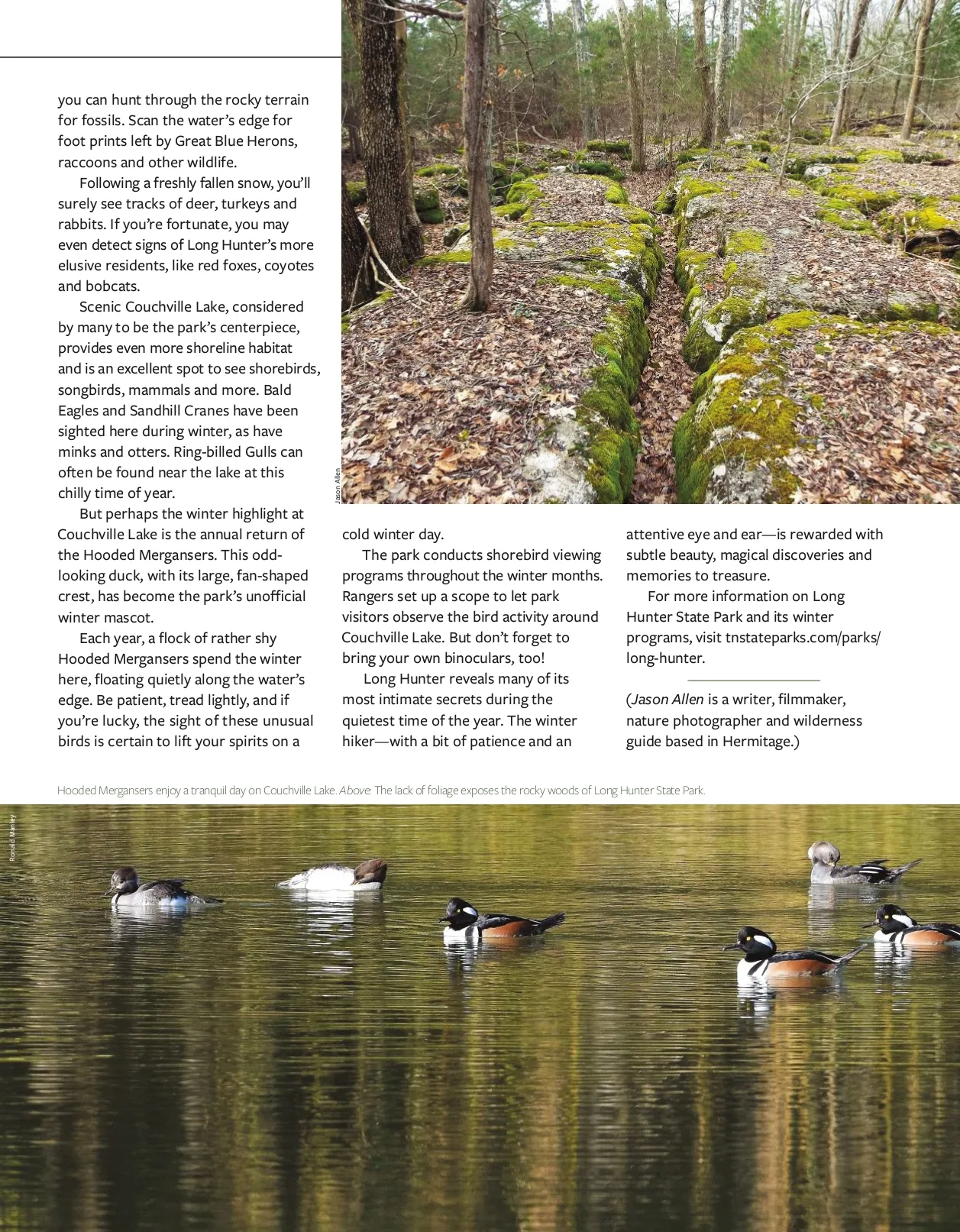 you can hunt through the rocky terrain for fossils. Scan the water's edge for foot prints left by Great Blue Herons, raccoons and other wildlife.

Following a freshly fallen snow, you'll surely see tracks of deer, turkeys and rabbits. If you're fortunate, you may even detect signs of Long Hunter's more elusive residents, like red foxes, coyotes and bobcats.

Scenic Couchville Lake, considered by many to be the park's centerpiece, provides even more shoreline habitat and is an excellent spot to see shorebirds, songbirds, mammals and more. Bald Eagles and Sandhill Cranes have been sighted here during winter, as have minks and otters. Ring-billed Gulls can often be found near the lake at this chilly time of year.

But perhaps the winter highlight at Couchville Lake is the annual return of the Hooded Mergansers. This odd-looking duck, with its large, fan-shaped crest, has become the park's unofficial winter mascot.

Each year, a flock of rather shy Hooded Mergansers spend the winter here, floating quietly along the water's edge. Be patient, tread lightly, and if you're lucky, the sight of these unusual birds is certain to lift your spirits on a cold winter day.

The park conducts shorebird viewing programs throughout the winter months. Rangers set up a scope to let park visitors observe the bird activity around Couchville Lake. But don't forget to bring your own binoculars, too!

Long Hunter reveals many of its most intimate secrets during the quietest time of the year. The winter hiker—with a bit of patience and an attentive eye and ear—is rewarded with subtle beauty, magical discoveries and memories to treasure.

For more information on Long Hunter State Park and its winter programs, visit tnstateparks.com/parks/long-hunter.

(Jason Allen is a writer, filmmaker, nature photographer and wilderness guide based in Hermitage.)

Jason Allen

Hooded Mergansers enjoy a tranquil day on Couchville Lake. Above: The lack of foliage exposes the rocky woods of Long Hunter State Park.

Ronald Manley